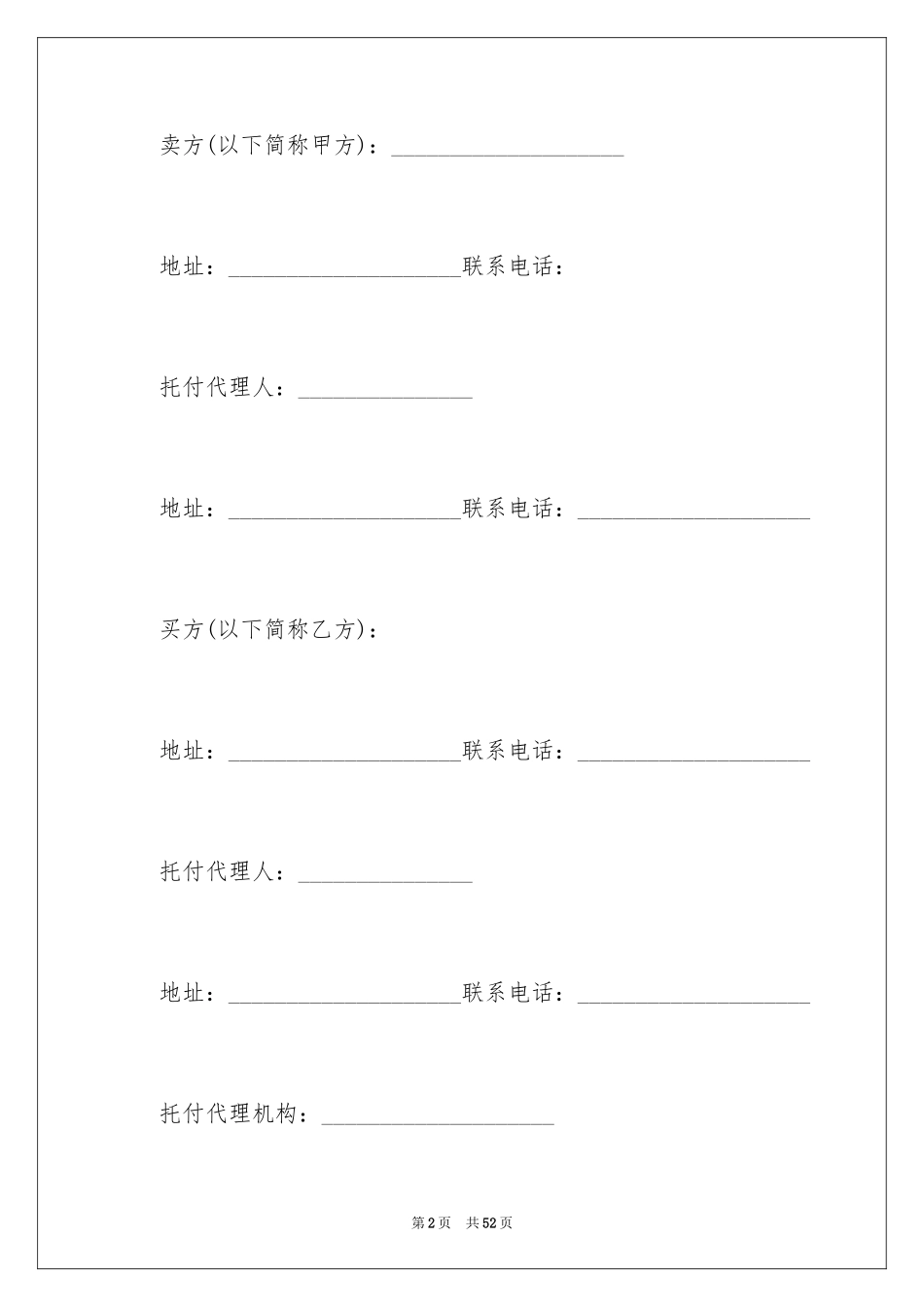 卖方(以下简称甲方)：____________________

地址：____________________联系电话：

托付代理人：_______________

地址：____________________联系电话：____________________

买方(以下简称乙方)：

地址：____________________联系电话：____________________

托付代理人：_______________

地址：____________________联系电话：____________________

托付代理机构：____________________

第2页 共52页